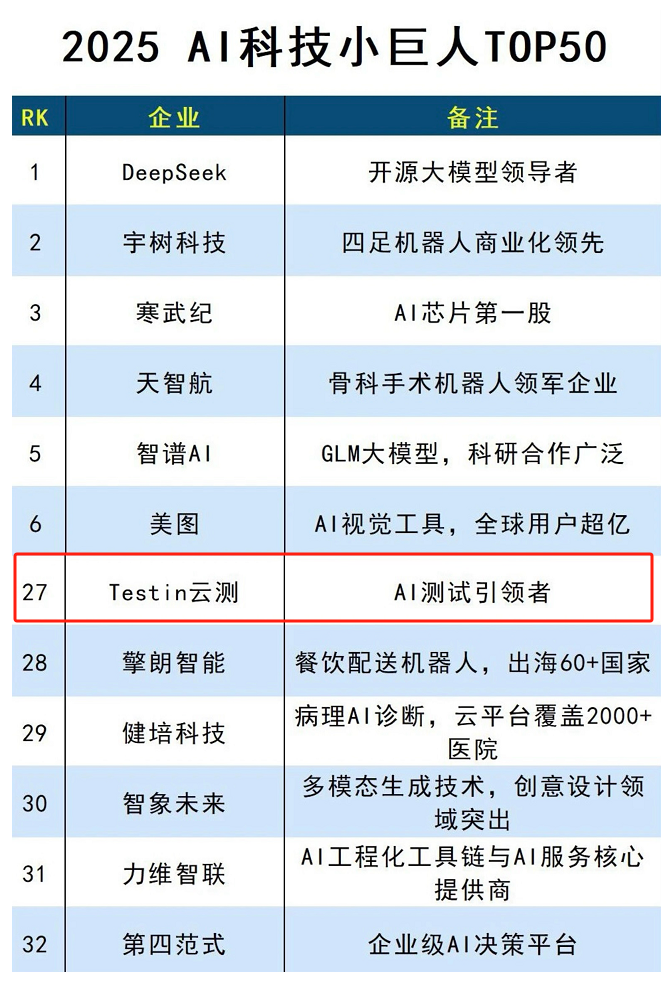 2025 AI科技小巨人TOP50

| RK | 企业 | 备注 |
|---|---|---|
| 1 | DeepSeek | 开源大模型领导者 |
| 2 | 宇树科技 | 四足机器人商业化领先 |
| 3 | 寒武纪 | AI芯片第一股 |
| 4 | 天智航 | 骨科手术机器人领军企业 |
| 5 | 智谱AI | GLM大模型，科研合作广泛 |
| 6 | 美图 | AI视觉工具，全球用户超亿 |
| 27 | Testin云测 | AI测试引领者 |
| 28 | 擎朗智能 | 餐饮配送机器人，出海60+国家 |
| 29 | 健培科技 | 病理AI诊断，云平台覆盖2000+医院 |
| 30 | 智象未来 | 多模态生成技术，创意设计领域突出 |
| 31 | 力维智联 | AI工程化工具链与AI服务核心提供商 |
| 32 | 第四范式 | 企业级AI决策平台 |